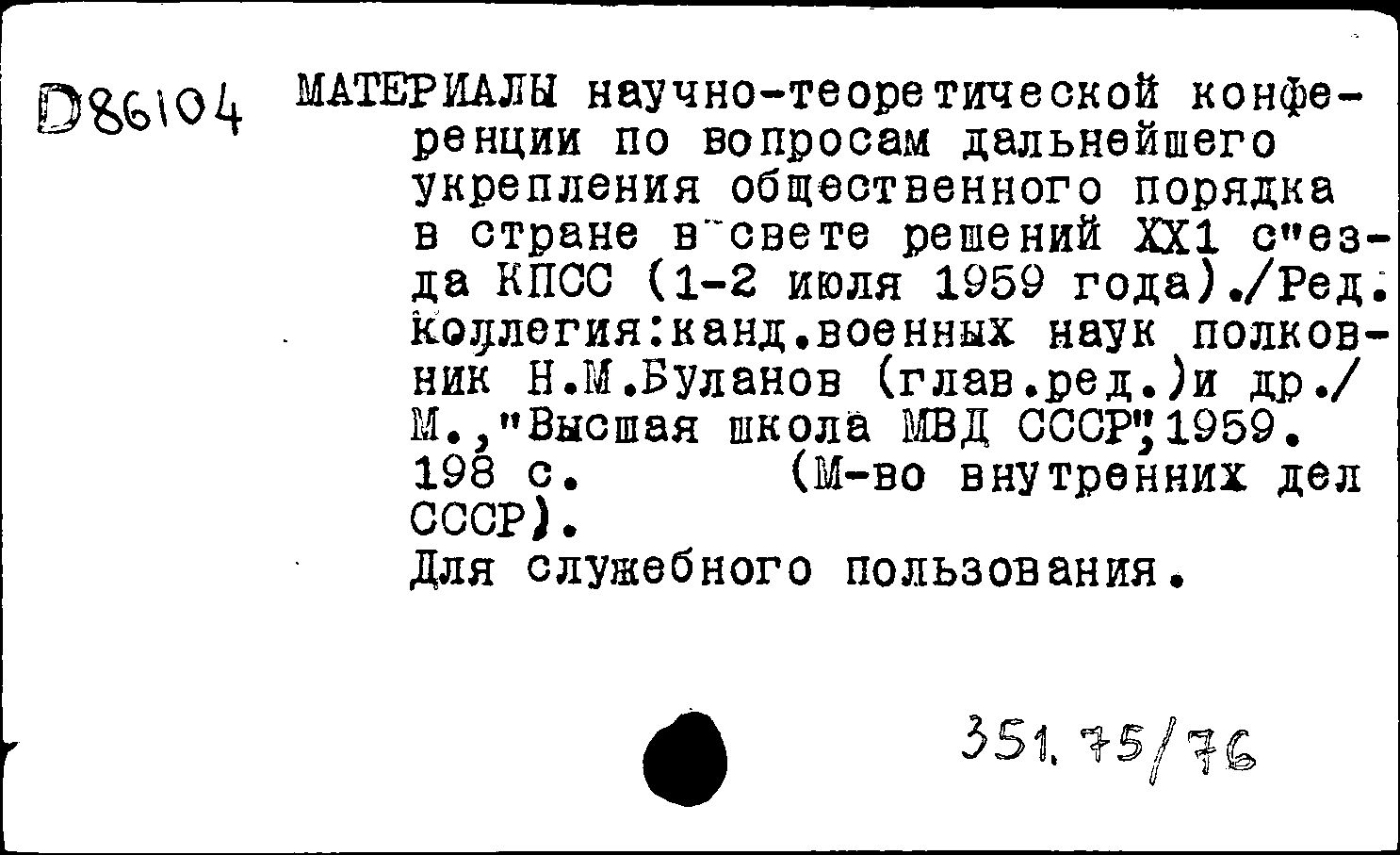 D86104 МАТЕРИАЛЫ научно-теоретической конференции по вопросам дальнейшего укрепления общественного порядка в стране в свете решений XX1 с"езда КПСС (1-2 июля 1959 года)./Ред. коллегия:канд.военных наук полковник Н.М.Буланов (глав.ред.)и др./ М.,"Высшая школа МВД СССР",1959. 198 с. (М-во внутренних дел СССР).
Для служебного пользования.

351.75/76